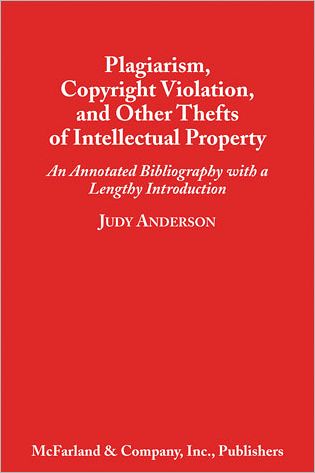 Plagiarism, Copyright Violation, and Other Thefts of Intellectual Property

An Annotated Bibliography with a Lengthy Introduction

JUDY ANDERSON

McFarland & Company, Inc., Publishers